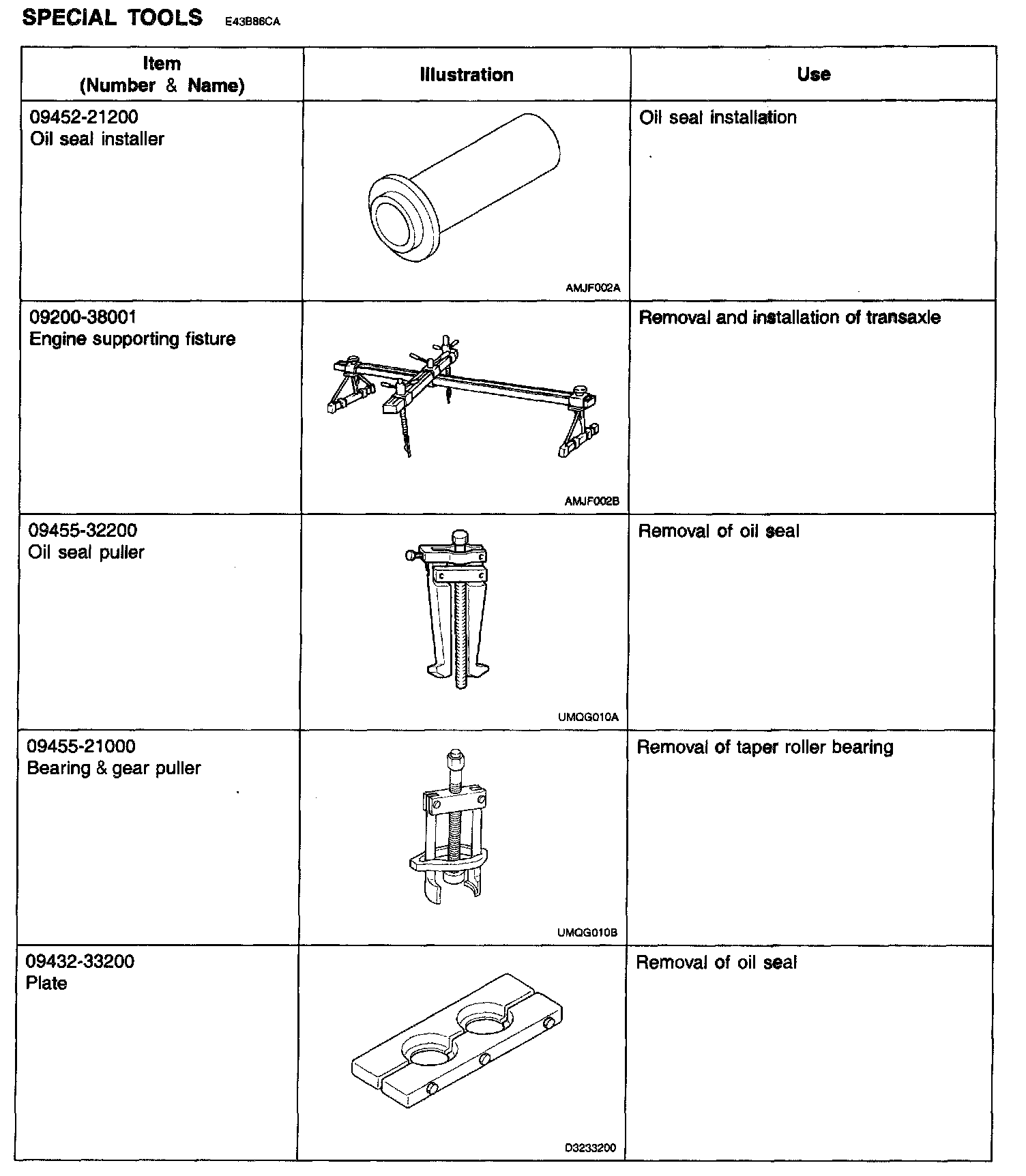 SPECIAL TOOLS E43B86CA

| Item (Number & Name) | Illustration | Use |
|---|---|---|
| 09452-21200 Oil seal installer | AMJF002A | Oil seal installation |
| 09200-38001 Engine supporting fisture | AMJF002B | Removal and installation of transaxle |
| 09455-32200 Oil seal puller | UMQG010A | Removal of oil seal |
| 09455-21000 Bearing & gear puller | UMQG010B | Removal of taper roller bearing |
| 09432-33200 Plate | D3233200 | Removal of oil seal |